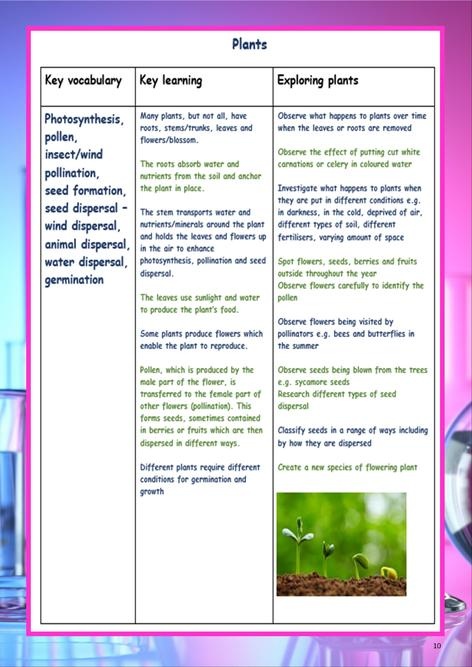 Plants

| Key vocabulary | Key learning | Exploring plants |
|---|---|---|
| Photosynthesis, pollen, insect/wind pollination, seed formation, seed dispersal – wind dispersal, animal dispersal, water dispersal, germination | Many plants, but not all, have roots, stems/trunks, leaves and flowers/blossom.<br><br>The roots absorb water and nutrients from the soil and anchor the plant in place.<br><br>The stem transports water and nutrients/minerals around the plant and holds the leaves and flowers up in the air to enhance photosynthesis, pollination and seed dispersal.<br><br>The leaves use sunlight and water to produce the plant's food.<br><br>Some plants produce flowers which enable the plant to reproduce.<br><br>Pollen, which is produced by the male part of the flower, is transferred to the female part of other flowers (pollination). This forms seeds, sometimes contained in berries or fruits which are then dispersed in different ways.<br><br>Different plants require different conditions for germination and growth | Observe what happens to plants over time when the leaves or roots are removed<br><br>Observe the effect of putting cut white carnations or celery in coloured water<br><br>Investigate what happens to plants when they are put in different conditions e.g. in darkness, in the cold, deprived of air, different types of soil, different fertilisers, varying amount of space<br><br>Spot flowers, seeds, berries and fruits outside throughout the year<br>Observe flowers carefully to identify the pollen<br><br>Observe flowers being visited by pollinators e.g. bees and butterflies in the summer<br><br>Observe seeds being blown from the trees e.g. sycamore seeds<br>Research different types of seed dispersal<br><br>Classify seeds in a range of ways including by how they are dispersed<br><br>Create a new species of flowering plant |

10